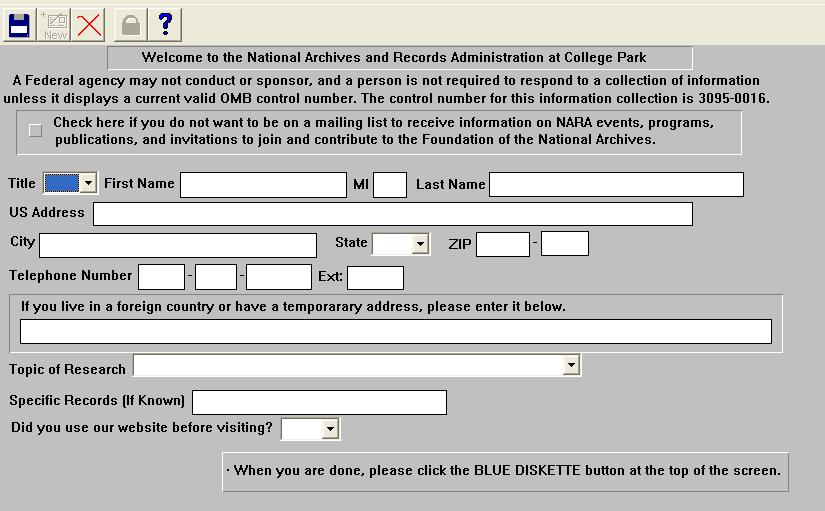 New ?

Welcome to the National Archives and Records Administration at College Park

A Federal agency may not conduct or sponsor, and a person is not required to respond to a collection of information unless it displays a current valid OMB control number. The control number for this information collection is 3095-0016.

Check here if you do not want to be on a mailing list to receive information on NARA events, programs, publications, and invitations to join and contribute to the Foundation of the National Archives.

Title First Name MI Last Name

US Address

City State ZIP -

Telephone Number - - Ext:

If you live in a foreign country or have a temporarary address, please enter it below.

Topic of Research

Specific Records (If Known)

Did you use our website before visiting?

· When you are done, please click the BLUE DISKETTE button at the top of the screen.